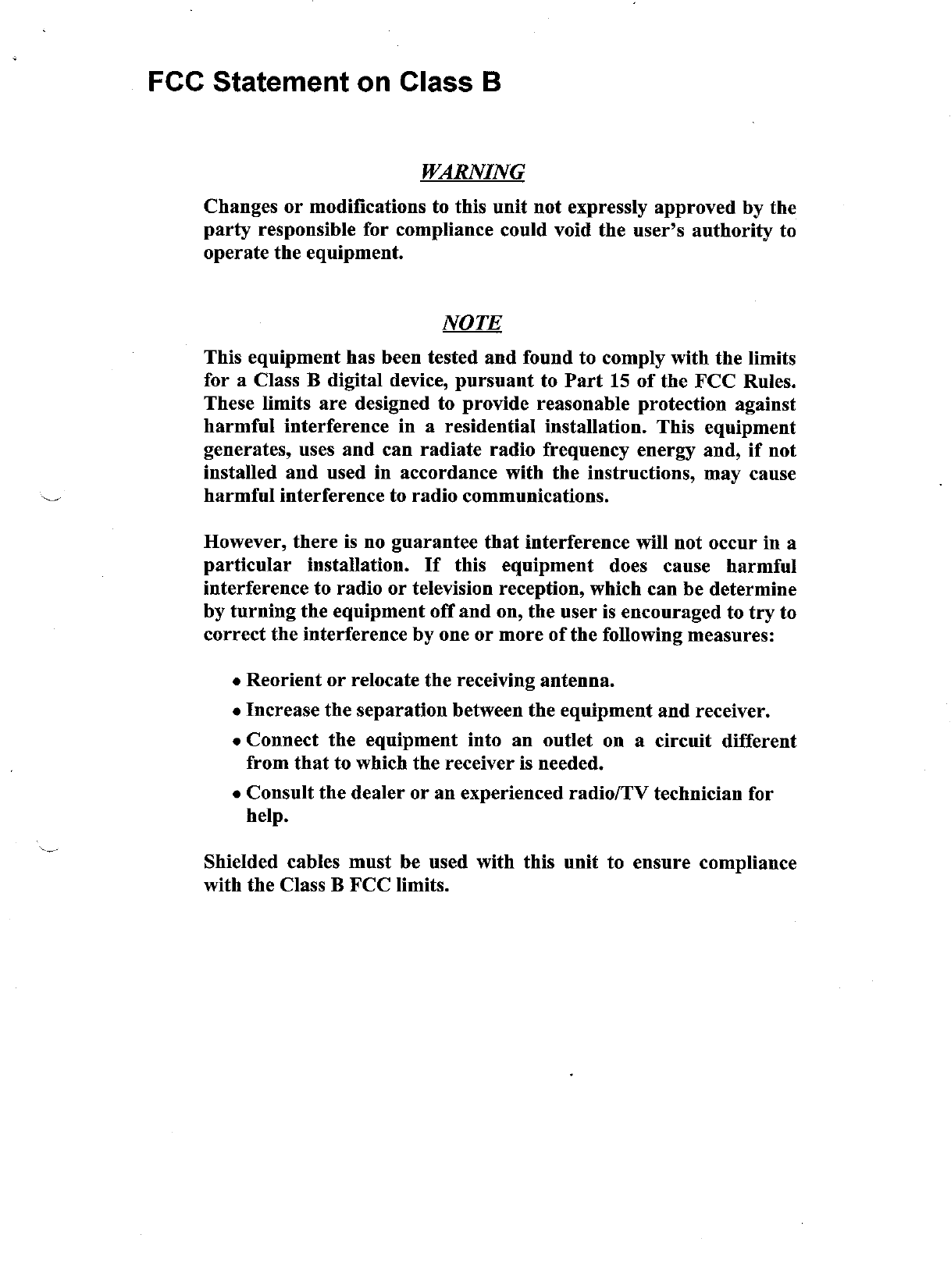 FCC Statement on Class B

WARNING

Changes or modifications to this unit not expressly approved by the party responsible for compliance could void the user's authority to operate the equipment.

NOTE

This equipment has been tested and found to comply with the limits for a Class B digital device, pursuant to Part 15 of the FCC Rules. These limits are designed to provide reasonable protection against harmful interference in a residential installation. This equipment generates, uses and can radiate radio frequency energy and, if not installed and used in accordance with the instructions, may cause harmful interference to radio communications.

However, there is no guarantee that interference will not occur in a particular installation. If this equipment does cause harmful interference to radio or television reception, which can be determine by turning the equipment off and on, the user is encouraged to try to correct the interference by one or more of the following measures:

• Reorient or relocate the receiving antenna.

• Increase the separation between the equipment and receiver.

• Connect the equipment into an outlet on a circuit different from that to which the receiver is needed.

• Consult the dealer or an experienced radio/TV technician for help.

Shielded cables must be used with this unit to ensure compliance with the Class B FCC limits.